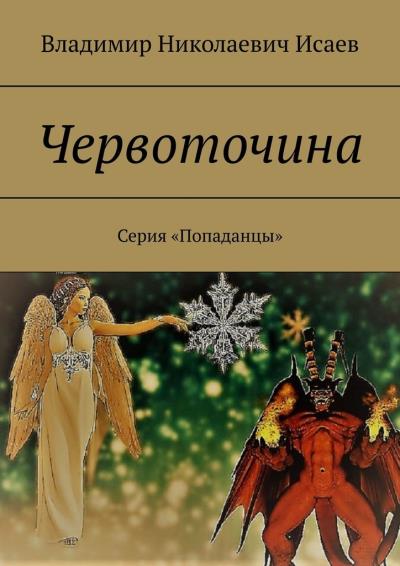 Владимир Николаевич Исаев

Червоточина

Серия «Попаданцы»